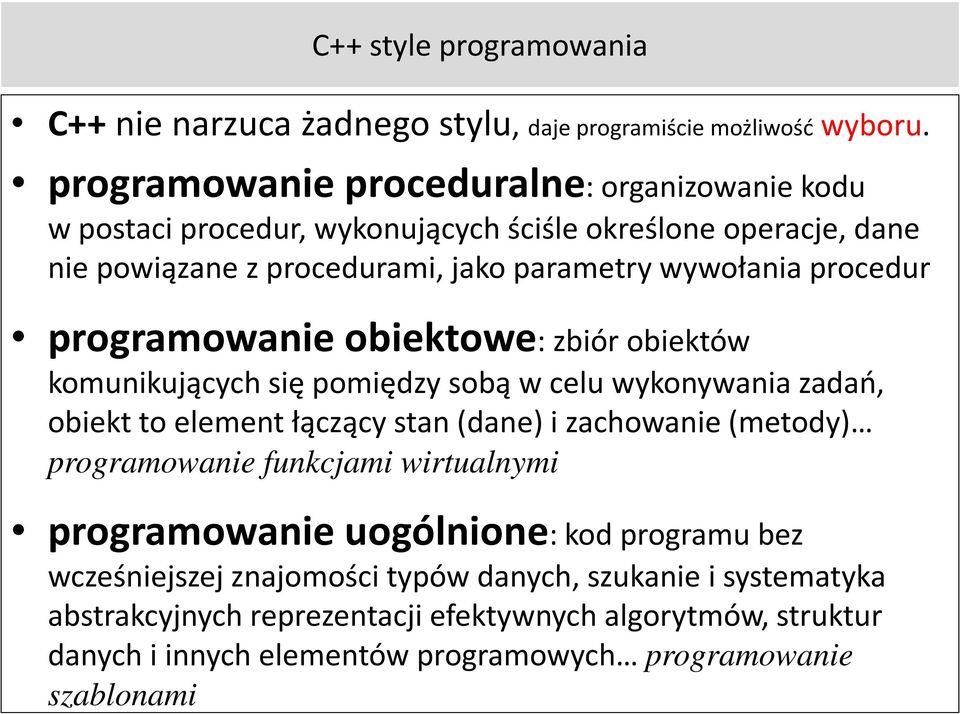 C++ style programowania

• C++ nie narzuca żadnego stylu, daje programiście możliwość wyboru.

• programowanie proceduralne: organizowanie kodu w postaci procedur, wykonujących ściśle określone operacje, dane nie powiązane z procedurami, jako parametry wywołania procedur

• programowanie obiektowe: zbiór obiektów komunikujących się pomiędzy sobą w celu wykonywania zadań, obiekt to element łączący stan (dane) i zachowanie (metody)… programowanie funkcjami wirtualnymi

• programowanie uogólnione: kod programu bez wcześniejszej znajomości typów danych, szukanie i systematyka abstrakcyjnych reprezentacji efektywnych algorytmów, struktur danych i innych elementów programowych… programowanie szablonami